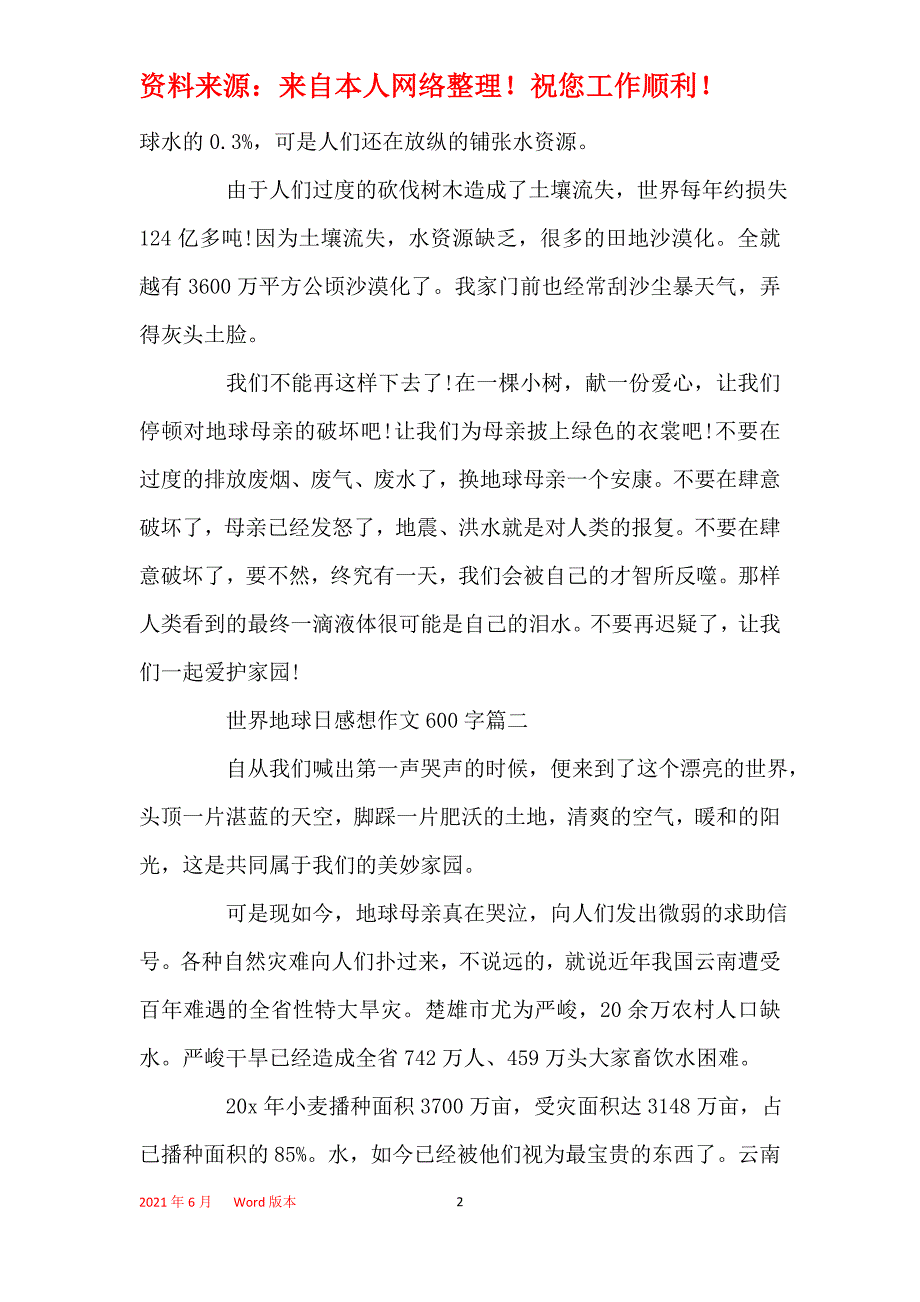 资料来源：来自本人网络整理！祝您工作顺利！

球水的 0.3%，可是人们还在放纵的铺张水资源。

由于人们过度的砍伐树木造成了土壤流失，世界每年约损失 124 亿多吨!因为土壤流失，水资源缺乏，很多的田地沙漠化。全就越有 3600 万平方公顷沙漠化了。我家门前也经常刮沙尘暴天气，弄得灰头土脸。

我们不能再这样下去了!在一棵小树，献一份爱心，让我们停顿对地球母亲的破坏吧!让我们为母亲披上绿色的衣裳吧!不要在过度的排放废烟、废气、废水了，换地球母亲一个安康。不要在肆意破坏了，母亲已经发怒了，地震、洪水就是对人类的报复。不要在肆意破坏了，要不然，终究有一天，我们会被自己的才智所反噬。那样人类看到的最终一滴液体很可能是自己的泪水。不要再迟疑了，让我们一起爱护家园!

世界地球日感想作文 600 字篇二

自从我们喊出第一声哭声的时候，便来到了这个漂亮的世界，头顶一片湛蓝的天空，脚踩一片肥沃的土地，清爽的空气，暖和的阳光，这是共同属于我们的美妙家园。

可是现如今，地球母亲真在哭泣，向人们发出微弱的求助信号。各种自然灾难向人们扑过来，不说远的，就说近年我国云南遭受百年难遇的全省性特大旱灾。楚雄市尤为严峻，20 余万农村人口缺水。严峻干旱已经造成全省 742 万人、459 万头大家畜饮水困难。

20x 年小麦播种面积 3700 万亩，受灾面积达 3148 万亩，占已播种面积的 85%。水，如今已经被他们视为最宝贵的东西了。云南

2021 年 6 月 Word 版本 2